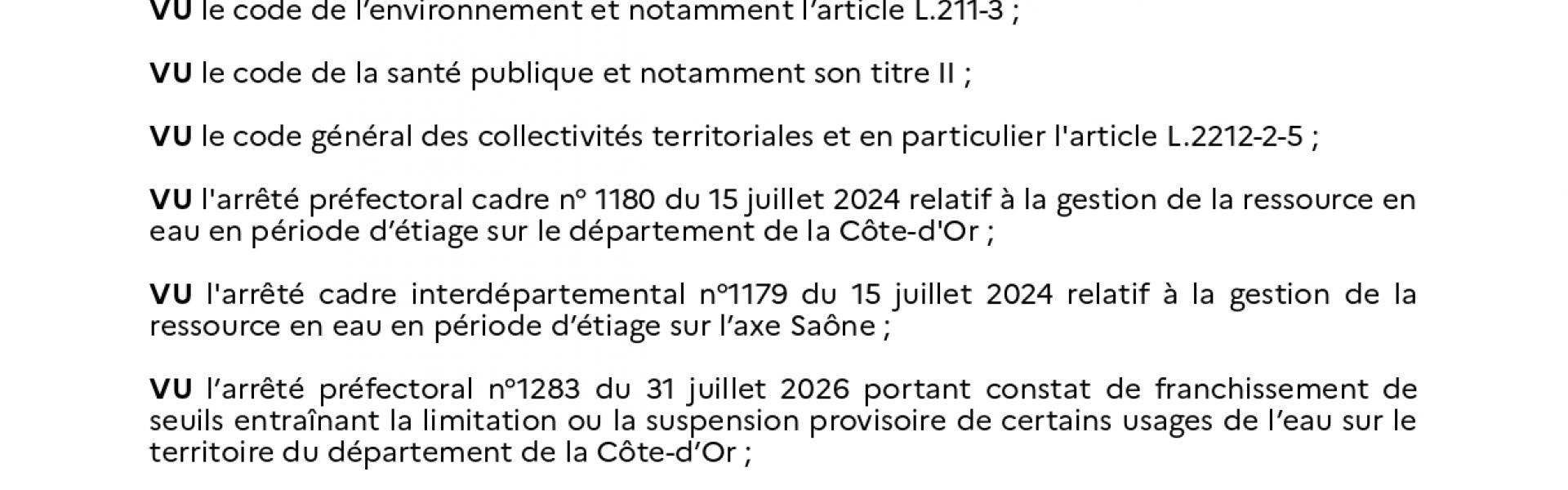 VU le code de l'environnement et notamment l'article L.211-3 ;

VU le code de la santé publique et notamment son titre II ;

VU le code général des collectivités territoriales et en particulier l'article L.2212-2-5 ;

VU l'arrêté préfectoral cadre n° 1180 du 15 juillet 2024 relatif à la gestion de la ressource en eau en période d'étiage sur le département de la Côte-d'Or ;

VU l'arrêté cadre interdépartemental n°1179 du 15 juillet 2024 relatif à la gestion de la ressource en eau en période d'étiage sur l'axe Saône ;

VU l'arrêté préfectoral n°1283 du 31 juillet 2026 portant constat de franchissement de seuils entraînant la limitation ou la suspension provisoire de certains usages de l'eau sur le territoire du département de la Côte-d'Or ;